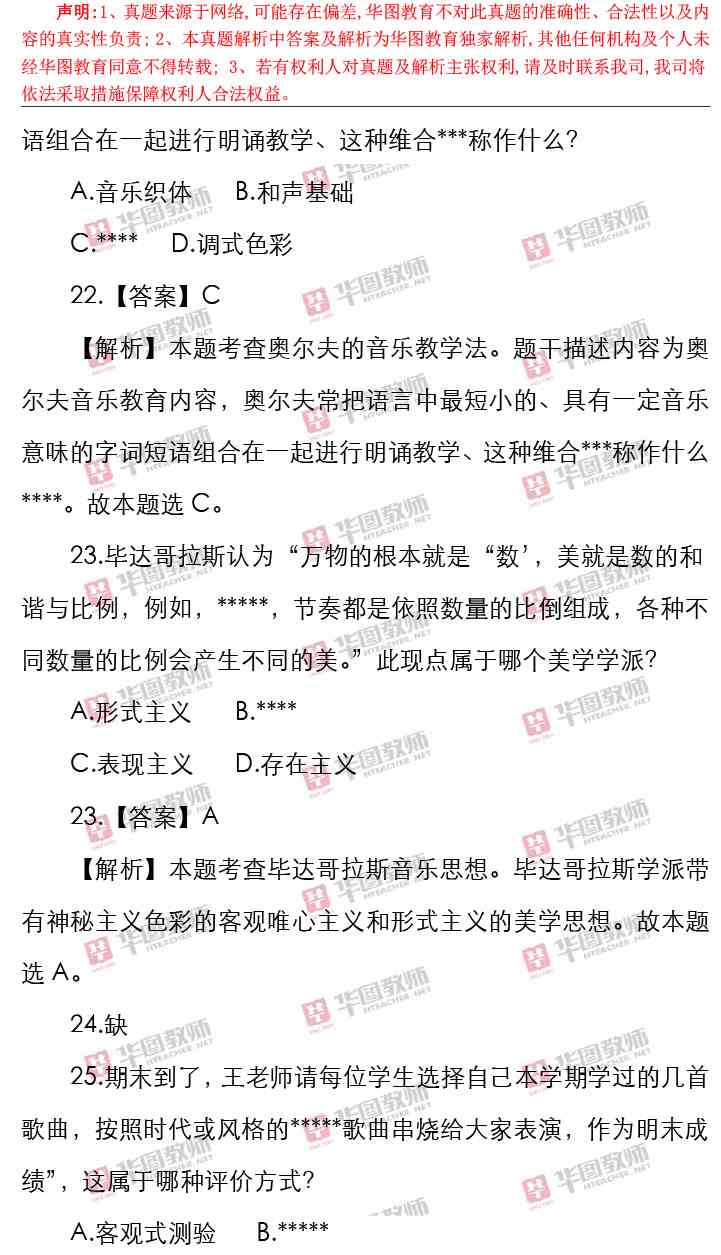 声明:1、真题来源于网络,可能存在偏差,华图教育不对此真题的准确性、合法性以及内容的真实性负责;2、本真题解析中答案及解析为华图教育独家解析,其他任何机构及个人未经华图教育同意不得转载;3、若有权利人对真题及解析主张权利,请及时联系我司,我司将依法采取措施保障权利人合法权益。

语组合在一起进行明诵教学、这种维合***称作什么?

A.音乐织体　B.和声基础

C.****　D.调式色彩

22.【答案】C

【解析】本题考查奥尔夫的音乐教学法。题干描述内容为奥尔夫音乐教育内容，奥尔夫常把语言中最短小的、具有一定音乐意味的字词短语组合在一起进行明诵教学、这种维合***称作什么****。故本题选 C。

23.毕达哥拉斯认为“万物的根本就是“数’，美就是数的和谐与比例，例如，*****，节奏都是依照数量的比倒组成，各种不同数量的比例会产生不同的美。”此现点属于哪个美学学派?

A.形式主义　B.****

C.表现主义　D.存在主义

23.【答案】A

【解析】本题考查毕达哥拉斯音乐思想。毕达哥拉斯学派带有神秘主义色彩的客观唯心主义和形式主义的美学思想。故本题选 A。

24.缺

25.期末到了，王老师请每位学生选择自己本学期学过的几首歌曲，按照时代或风格的*****歌曲串烧给大家表演，作为明末成绩”，这属于哪种评价方式?

A.客观式测验　B.*****

华图教师 HTEACHER.NET